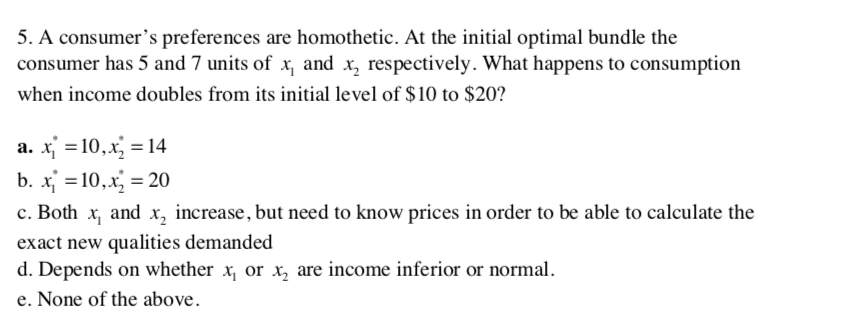 5. A consumer's preferences are homothetic. At the initial optimal bundle the consumer has 5 and 7 units of $x_1$ and $x_2$ respectively. What happens to consumption when income doubles from its initial level of \$10 to \$20?

a. $x_1^* = 10, x_2^* = 14$
b. $x_1^* = 10, x_2^* = 20$
c. Both $x_1$ and $x_2$ increase, but need to know prices in order to be able to calculate the exact new qualities demanded
d. Depends on whether $x_1$ or $x_2$ are income inferior or normal.
e. None of the above.